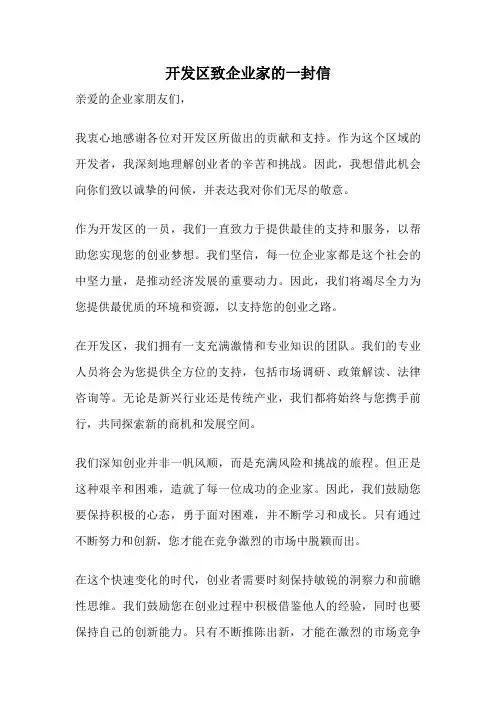 开发区致企业家的一封信

亲爱的企业家朋友们，

我衷心地感谢各位对开发区所做出的贡献和支持。作为这个区域的开发者，我深刻地理解创业者的辛苦和挑战。因此，我想借此机会向你们致以诚挚的问候，并表达我对你们无尽的敬意。

作为开发区的一员，我们一直致力于提供最佳的支持和服务，以帮助您实现您的创业梦想。我们坚信，每一位企业家都是这个社会的中坚力量，是推动经济发展的重要动力。因此，我们将竭尽全力为您提供最优质的环境和资源，以支持您的创业之路。

在开发区，我们拥有一支充满激情和专业知识的团队。我们的专业人员将会为您提供全方位的支持，包括市场调研、政策解读、法律咨询等。无论是新兴行业还是传统产业，我们都将始终与您携手前行，共同探索新的商机和发展空间。

我们深知创业并非一帆风顺，而是充满风险和挑战的旅程。但正是这种艰辛和困难，造就了每一位成功的企业家。因此，我们鼓励您要保持积极的心态，勇于面对困难，并不断学习和成长。只有通过不断努力和创新，您才能在竞争激烈的市场中脱颖而出。

在这个快速变化的时代，创业者需要时刻保持敏锐的洞察力和前瞻性思维。我们鼓励您在创业过程中积极借鉴他人的经验，同时也要保持自己的创新能力。只有不断推陈出新，才能在激烈的市场竞争